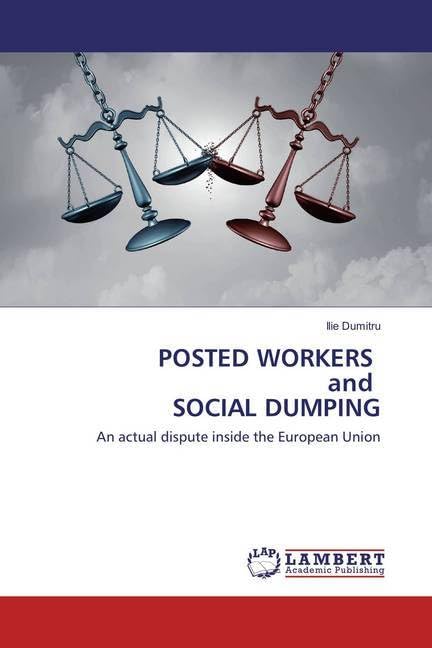 Ilie Dumitru

POSTED WORKERS
and
SOCIAL DUMPING

An actual dispute inside the European Union

LAP
LAMBERT
Academic Publishing